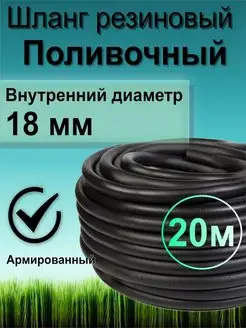 Шланг резиновый
Поливочный

Внутренний диаметр
18 мм

Армированный

20м